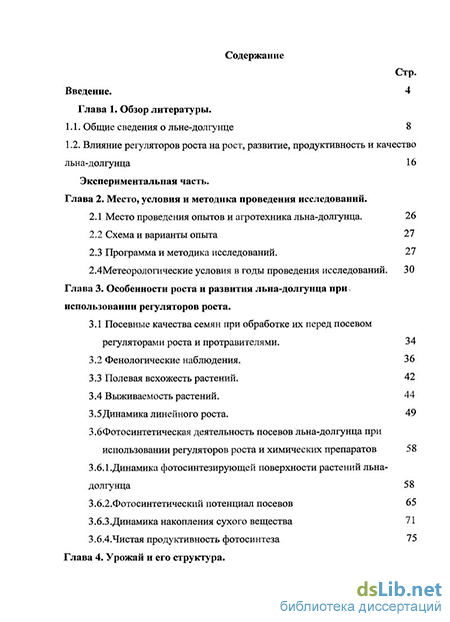 Содержание

Стр.

Введение. 4

Глава 1. Обзор литературы.

1.1. Общие сведения о льне-долгунце 8

1.2. Влияние регуляторов роста на рост, развитие, продуктивность и качество льна-долгунца 16

Экспериментальная часть.

Глава 2. Место, условия и методика проведения исследований.

2.1 Место проведения опытов и агротехника льна-долгунца. 26

2.2 Схема и варианты опыта 27

2.3 Программа и методика исследований. 27

2.4Метеорологические условия в годы проведения исследований. 30

Глава 3. Особенности роста и развития льна-долгунца при использовании регуляторов роста.

3.1 Посевные качества семян при обработке их перед посевом регуляторами роста и протравителями. 34

3.2 Фенологические наблюдения. 36

3.3 Полевая всхожесть растений. 42

3.4 Выживаемость растений. 44

3.5Динамика линейного роста. 49

3.6Фотосинтетическая деятельность посевов льна-долгунца при использовании регуляторов роста и химических препаратов 58

3.6.1.Динамика фотосинтезирующей поверхности растений льна-долгунца 58

3.6.2.Фотосинтетический потенциал посевов 65

3.6.3.Динамика накопления сухого вещества 71

3.6.4.Чистая продуктивность фотосинтеза 75

Глава 4. Урожай и его структура.

dsLib.net
библиотека диссертаций